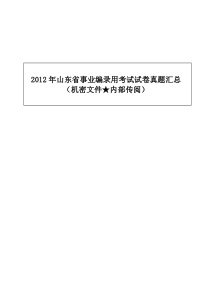 2012 年山东省事业编录用考试试卷真题汇总
（机密文件★内部传阅）